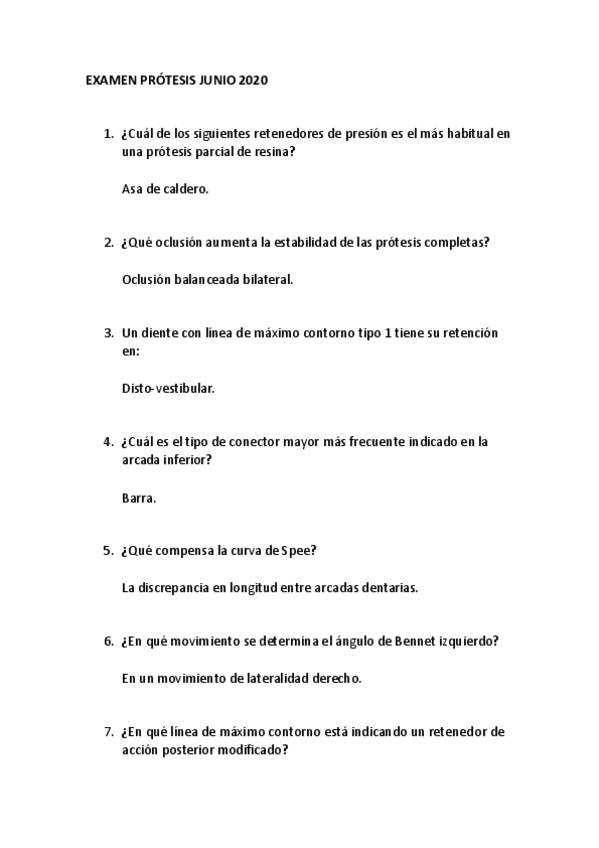 EXAMEN PRÓTESIS JUNIO 2020

1. ¿Cuál de los siguientes retenedores de presión es el más habitual en una prótesis parcial de resina?

Asa de caldero.

2. ¿Qué oclusión aumenta la estabilidad de las prótesis completas?

Oclusión balanceada bilateral.

3. Un diente con línea de máximo contorno tipo 1 tiene su retención en:

Disto-vestibular.

4. ¿Cuál es el tipo de conector mayor más frecuente indicado en la arcada inferior?

Barra.

5. ¿Qué compensa la curva de Spee?

La discrepancia en longitud entre arcadas dentarias.

6. ¿En qué movimiento se determina el ángulo de Bennet izquierdo?

En un movimiento de lateralidad derecho.

7. ¿En qué línea de máximo contorno está indicando un retenedor de acción posterior modificado?